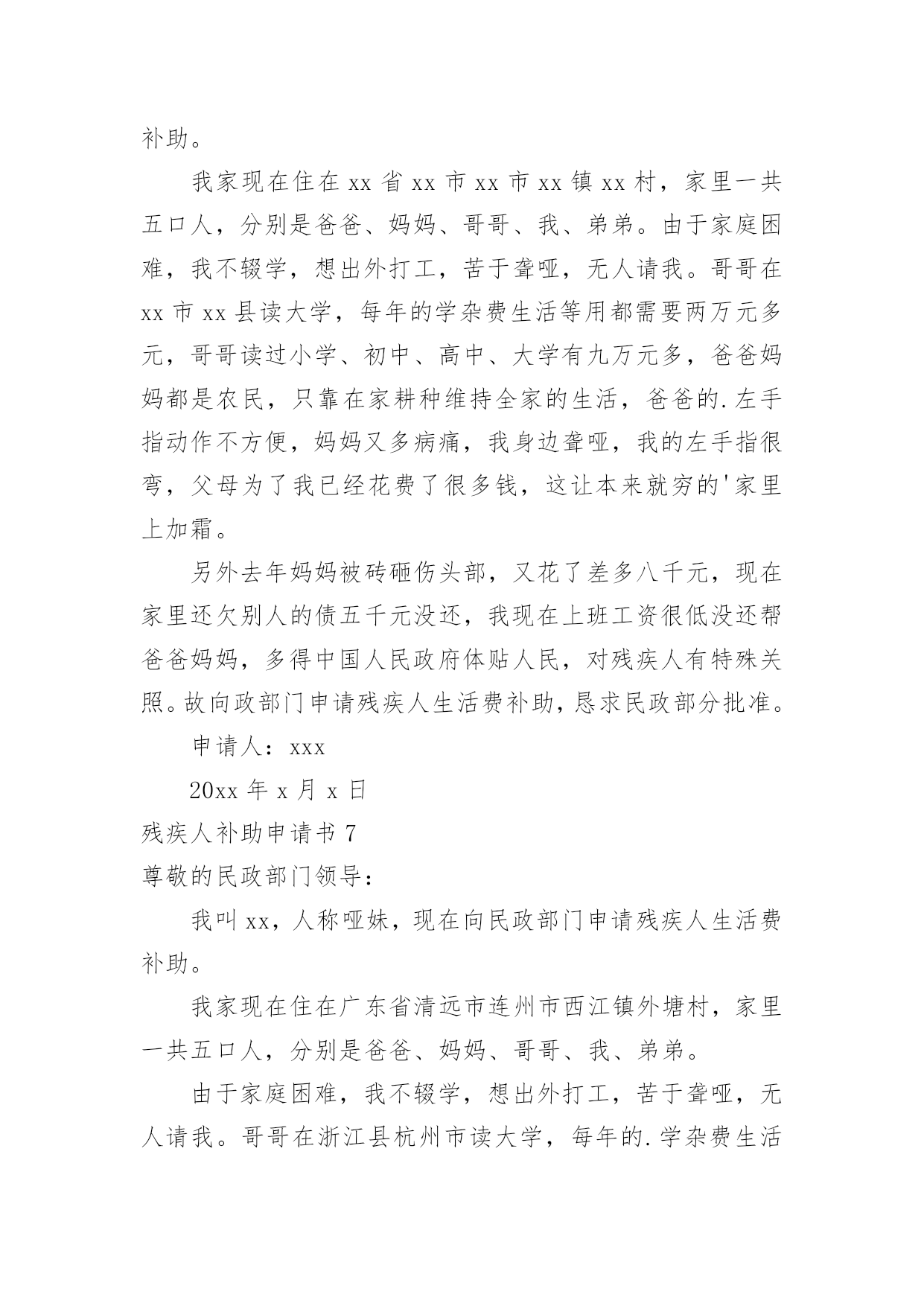 补助。

我家现在住在 xx 省 xx 市 xx 市 xx 镇 xx 村，家里一共五口人，分别是爸爸、妈妈、哥哥、我、弟弟。由于家庭困难，我不辍学，想出外打工，苦于聋哑，无人请我。哥哥在 xx 市 xx 县读大学，每年的学杂费生活等用都需要两万元多元，哥哥读过小学、初中、高中、大学有九万元多，爸爸妈妈都是农民，只靠在家耕种维持全家的生活，爸爸的.左手指动作不方便，妈妈又多病痛，我身边聋哑，我的左手指很弯，父母为了我已经花费了很多钱，这让本来就穷的'家里上加霜。

另外去年妈妈被砖砸伤头部，又花了差多八千元，现在家里还欠别人的债五千元没还，我现在上班工资很低没还帮爸爸妈妈，多得中国人民政府体贴人民，对残疾人有特殊关照。故向政部门申请残疾人生活费补助，恳求民政部分批准。

申请人：xxx

20xx 年 x 月 x 日

残疾人补助申请书 7

尊敬的民政部门领导：

我叫 xx，人称哑妹，现在向民政部门申请残疾人生活费补助。

我家现在住在广东省清远市连州市西江镇外塘村，家里一共五口人，分别是爸爸、妈妈、哥哥、我、弟弟。

由于家庭困难，我不辍学，想出外打工，苦于聋哑，无人请我。哥哥在浙江县杭州市读大学，每年的.学杂费生活